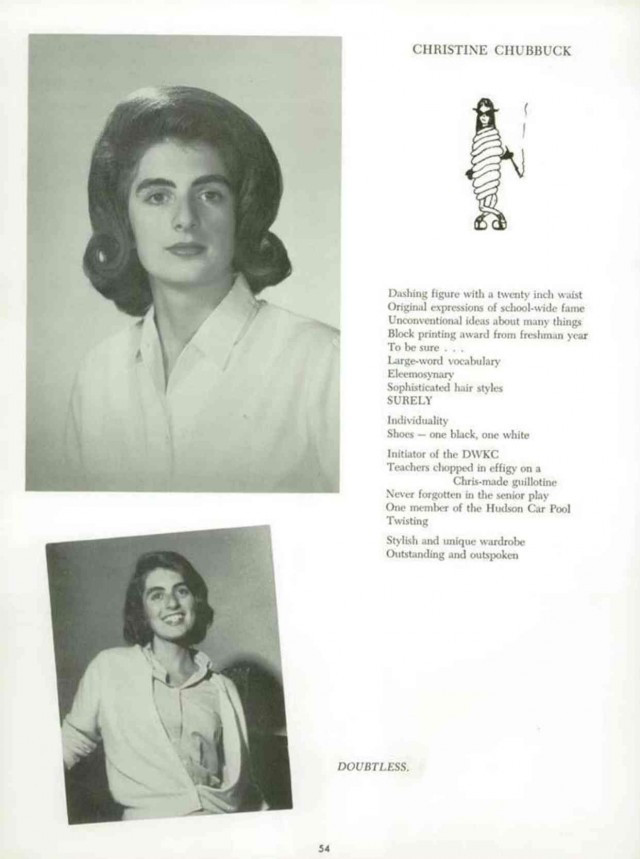 CHRISTINE CHUBBUCK

Dashing figure with a twenty inch waist
Original expressions of school-wide fame
Unconventional ideas about many things
Block printing award from freshman year
To be sure . . .
Large-word vocabulary
Eleemosynary
Sophisticated hair styles
SURELY

Individuality
Shoes — one black, one white

Initiator of the DWKC
Teachers chopped in effigy on a Chris-made guillotine
Never forgotten in the senior play
One member of the Hudson Car Pool
Twisting

Stylish and unique wardrobe
Outstanding and outspoken

DOUBTLESS.

54